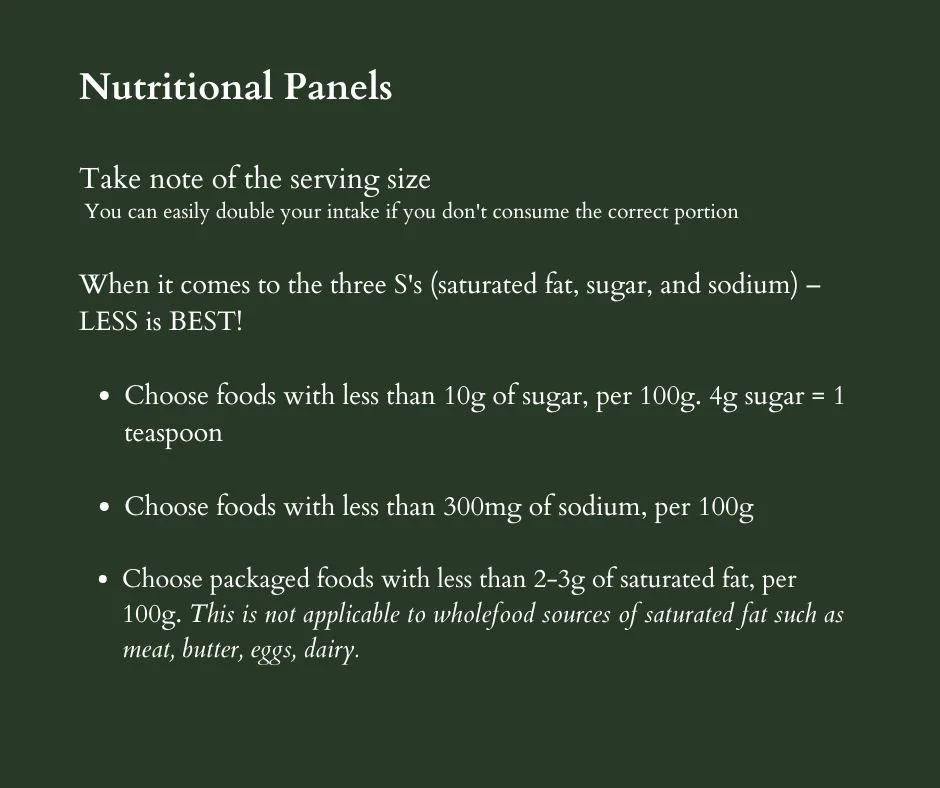 Nutritional Panels

Take note of the serving size

You can easily double your intake if you don't consume the correct portion

When it comes to the three S's (saturated fat, sugar, and sodium) – LESS is BEST!

• Choose foods with less than 10g of sugar, per 100g. 4g sugar = 1 teaspoon

• Choose foods with less than 300mg of sodium, per 100g

• Choose packaged foods with less than 2-3g of saturated fat, per 100g. This is not applicable to wholefood sources of saturated fat such as meat, butter, eggs, dairy.